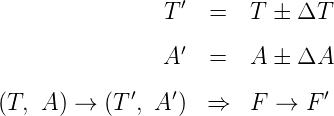 $T' = T \pm \Delta T$

$A' = A \pm \Delta A$

$(T,\ A) \rightarrow (T',\ A') \Rightarrow F \rightarrow F'$